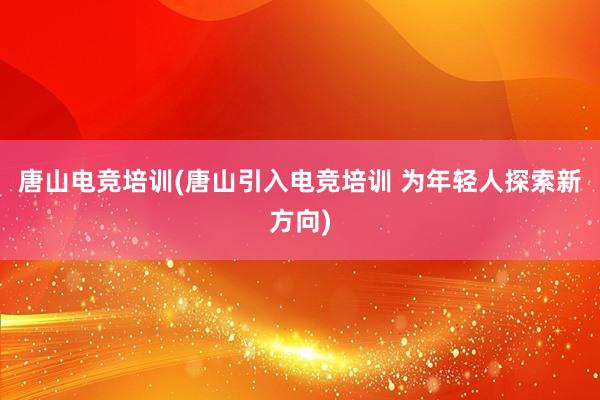 唐山电竞培训(唐山引入电竞培训 为年轻人探索新方向)